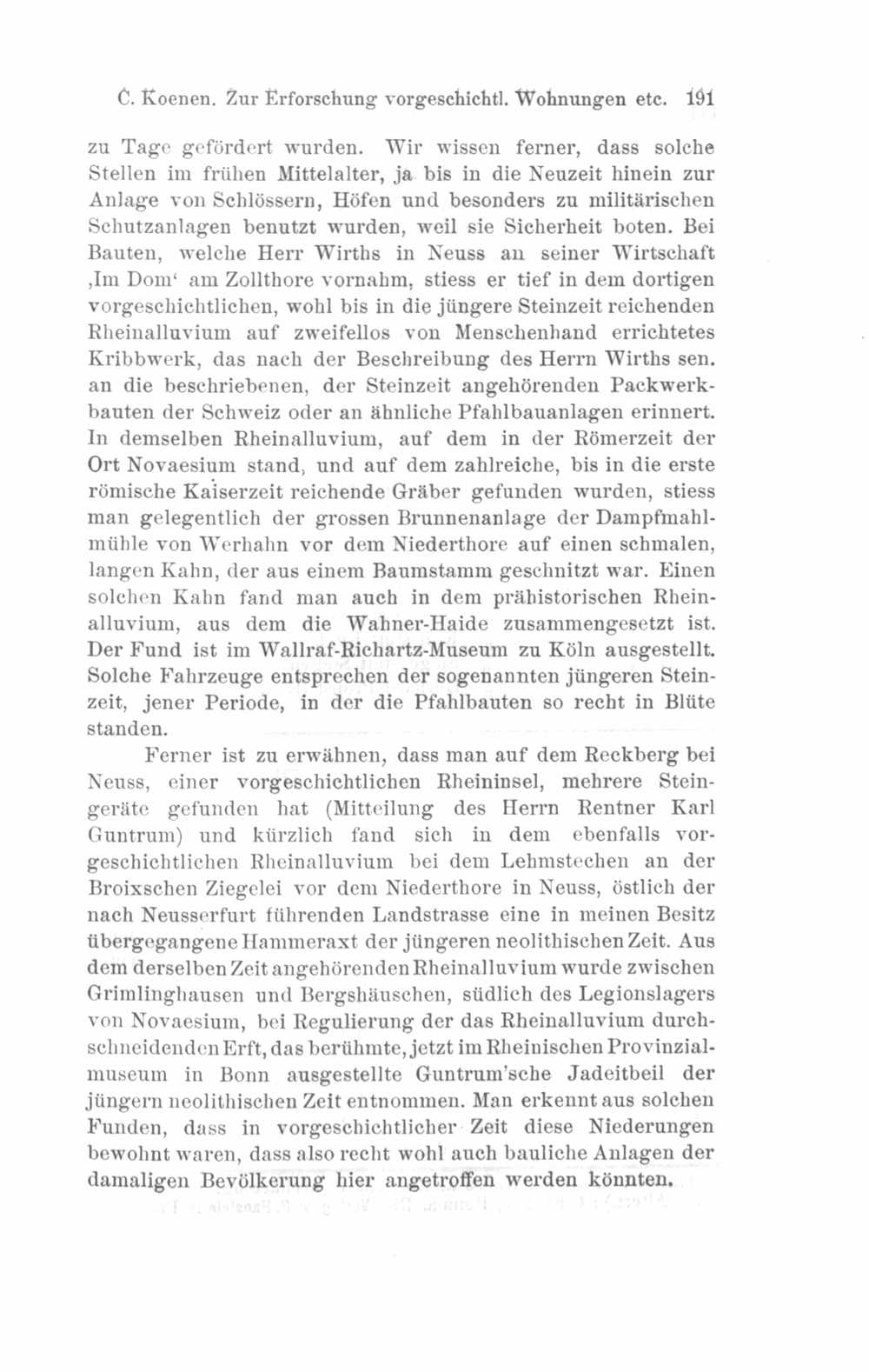 C. Koenen. Zur Erforschung vorgeschichtl. Wohnungen etc. 191

zu Tage gefördert wurden. Wir wissen ferner, dass solche Stellen im frühen Mittelalter, ja bis in die Neuzeit hinein zur Anlage von Schlössern, Höfen und besonders zu militärischen Schutzanlagen benutzt wurden, weil sie Sicherheit boten. Bei Bauten, welche Herr Wirths in Neuss an seiner Wirtschaft ‚Im Dom‘ am Zollthore vornahm, stiess er tief in dem dortigen vorgeschichtlichen, wohl bis in die jüngere Steinzeit reichenden Rheinalluvium auf zweifellos von Menschenhand errichtetes Kribbwerk, das nach der Beschreibung des Herrn Wirths sen. an die beschriebenen, der Steinzeit angehörenden Packwerkbauten der Schweiz oder an ähnliche Pfahlbauanlagen erinnert. In demselben Rheinalluvium, auf dem in der Römerzeit der Ort Novaesium stand, und auf dem zahlreiche, bis in die erste römische Kaiserzeit reichende Gräber gefunden wurden, stiess man gelegentlich der grossen Brunnenanlage der Dampfmahlmühle von Werhahn vor dem Niederthore auf einen schmalen, langen Kahn, der aus einem Baumstamm geschnitzt war. Einen solchen Kahn fand man auch in dem prähistorischen Rheinalluvium, aus dem die Wahner-Haide zusammengesetzt ist. Der Fund ist im Wallraf-Richartz-Museum zu Köln ausgestellt. Solche Fahrzeuge entsprechen der sogenannten jüngeren Steinzeit, jener Periode, in der die Pfahlbauten so recht in Blüte standen.

Ferner ist zu erwähnen, dass man auf dem Reckberg bei Neuss, einer vorgeschichtlichen Rheininsel, mehrere Steingeräte gefunden hat (Mitteilung des Herrn Rentner Karl Guntrum) und kürzlich fand sich in dem ebenfalls vorgeschichtlichen Rheinalluvium bei dem Lehmstechen an der Broixschen Ziegelei vor dem Niederthore in Neuss, östlich der nach Neusserfurt führenden Landstrasse eine in meinen Besitz übergegangene Hammeraxt der jüngeren neolithischen Zeit. Aus dem derselben Zeit angehörenden Rheinalluvium wurde zwischen Grimlinghausen und Bergshäuschen, südlich des Legionslagers von Novaesium, bei Regulierung der das Rheinalluvium durchschneidenden Erft, das berühmte, jetzt im Rheinischen Provinzialmuseum in Bonn ausgestellte Guntrum'sche Jadeitbeil der jüngern neolithischen Zeit entnommen. Man erkennt aus solchen Funden, dass in vorgeschichtlicher Zeit diese Niederungen bewohnt waren, dass also recht wohl auch bauliche Anlagen der damaligen Bevölkerung hier angetroffen werden könnten.